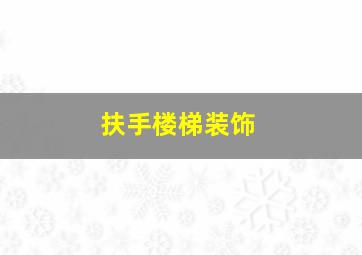 扶手楼梯装饰